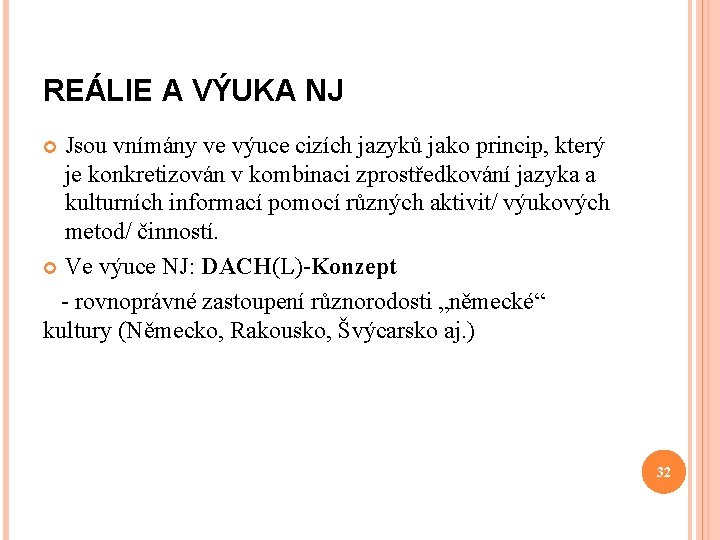 REÁLIE A VÝUKA NJ

• Jsou vnímány ve výuce cizích jazyků jako princip, který je konkretizován v kombinaci zprostředkování jazyka a kulturních informací pomocí různých aktivit/ výukových metod/ činností.

• Ve výuce NJ: DACH(L)-Konzept

- rovnoprávné zastoupení různorodosti „německé“ kultury (Německo, Rakousko, Švýcarsko aj.)

32